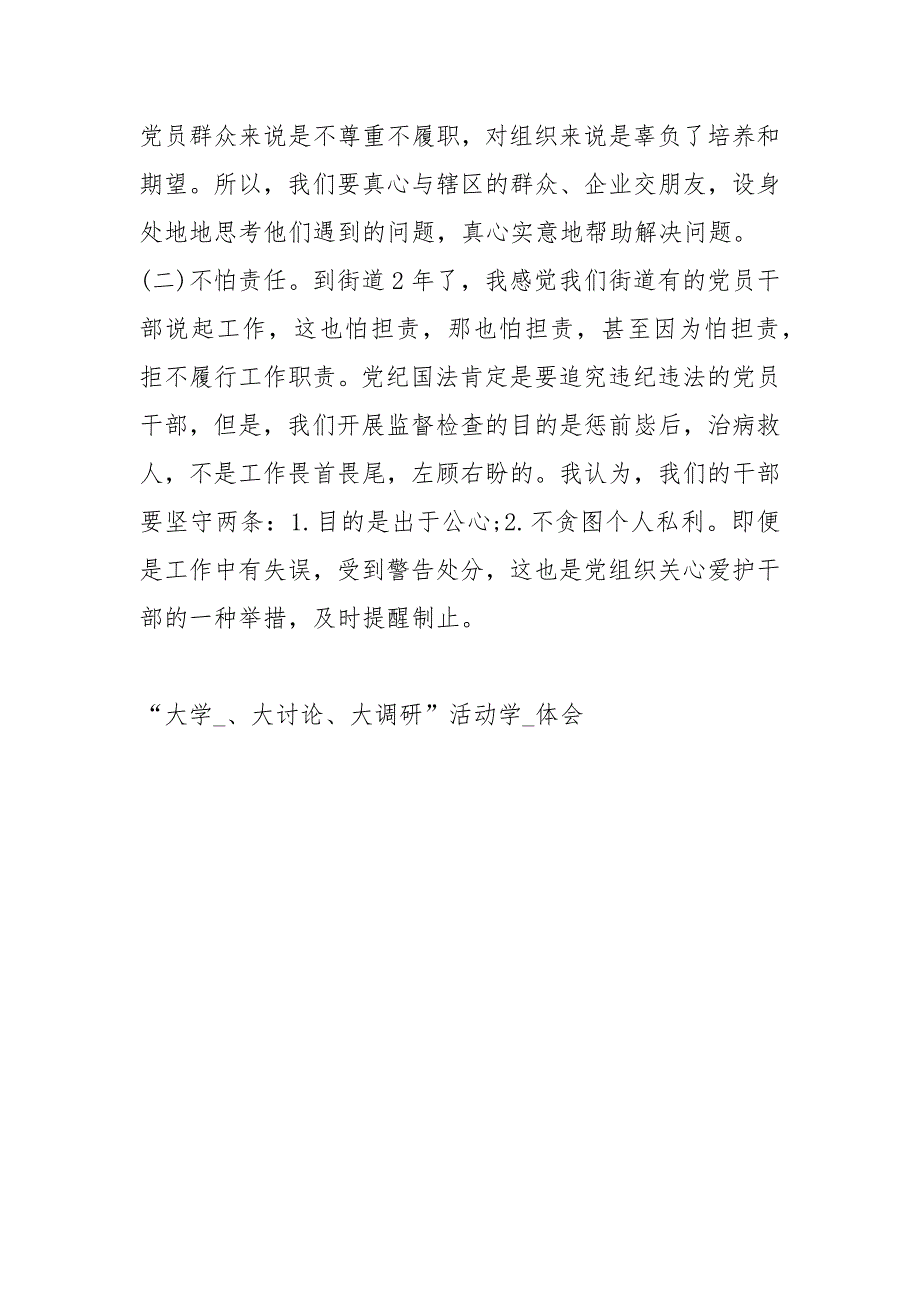 党员群众来说是不尊重不履职，对组织来说是辜负了培养和期望。所以，我们要真心与辖区的群众、企业交朋友，设身处地地思考他们遇到的问题，真心实意地帮助解决问题。

(二)不怕责任。到街道2年了，我感觉我们街道有的党员干部说起工作，这也怕担责，那也怕担责，甚至因为怕担责，拒不履行工作职责。党纪国法肯定是要追究违纪违法的党员干部，但是，我们开展监督检查的目的是惩前毖后，治病救人，不是工作畏首畏尾，左顾右盼的。我认为，我们的干部要坚守两条：1.目的是出于公心;2.不贪图个人私利。即便是工作中有失误，受到警告处分，这也是党组织关心爱护干部的一种举措，及时提醒制止。

“大学_、大讨论、大调研”活动学_体会